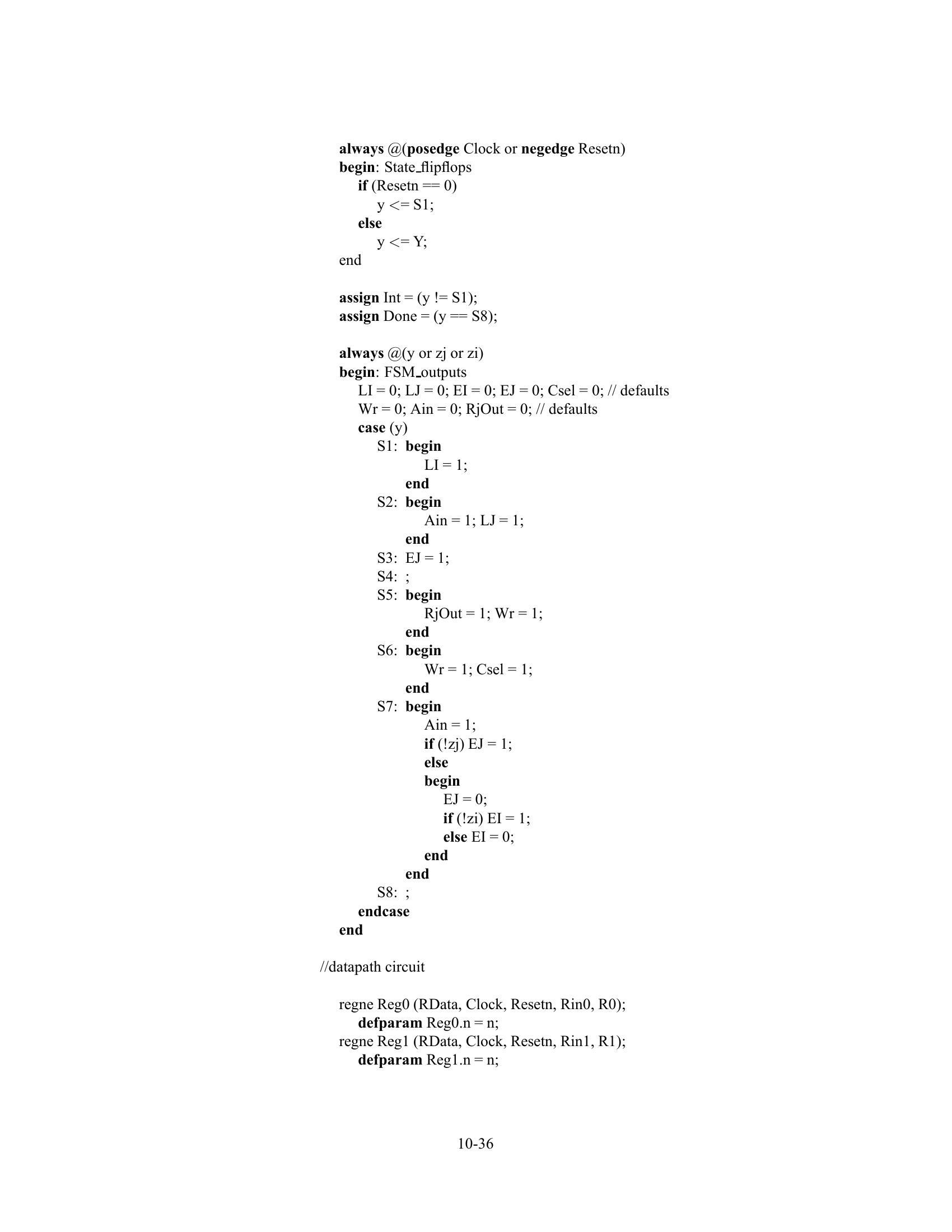 always @(posedge Clock or negedge Resetn)
begin: State_flipflops
if (Resetn == 0)
y <= S1;
else
y <= Y;
end

assign Int = (y != S1);
assign Done = (y == S8);

always @(y or zj or zi)
begin: FSM_outputs
LI = 0; LJ = 0; EI = 0; EJ = 0; Csel = 0; // defaults
Wr = 0; Ain = 0; RjOut = 0; // defaults
case (y)
S1: begin
LI = 1;
end
S2: begin
Ain = 1; LJ = 1;
end
S3: EJ = 1;
S4: ;
S5: begin
RjOut = 1; Wr = 1;
end
S6: begin
Wr = 1; Csel = 1;
end
S7: begin
Ain = 1;
if (!zj) EJ = 1;
else
begin
EJ = 0;
if (!zi) EI = 1;
else EI = 0;
end
end
S8: ;
endcase
end

//datapath circuit

regne Reg0 (RData, Clock, Resetn, Rin0, R0);
defparam Reg0.n = n;
regne Reg1 (RData, Clock, Resetn, Rin1, R1);
defparam Reg1.n = n;

10-36